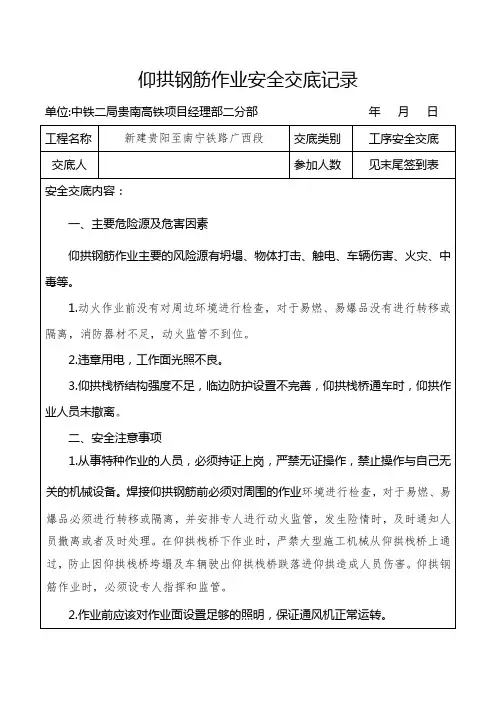 仰拱钢筋作业安全交底记录

单位:中铁二局贵南高铁项目经理部二分部　　　　年　月　日

| 工程名称 | 新建贵阳至南宁铁路广西段 | 交底类别 | 工序安全交底 |
|---|---|---|---|
| 交底人 |  | 参加人数 | 见末尾签到表 |

安全交底内容：

一、主要危险源及危害因素

仰拱钢筋作业主要的风险源有坍塌、物体打击、触电、车辆伤害、火灾、中毒等。

1.动火作业前没有对周边环境进行检查，对于易燃、易爆品没有进行转移或隔离，消防器材不足，动火监管不到位。

2.违章用电，工作面光照不良。

3.仰拱栈桥结构强度不足，临边防护设置不完善，仰拱栈桥通车时，仰拱作业人员未撤离。

二、安全注意事项

1.从事特种作业的人员，必须持证上岗，严禁无证操作，禁止操作与自己无关的机械设备。焊接仰拱钢筋前必须对周围的作业环境进行检查，对于易燃、易爆品必须进行转移或隔离，并安排专人进行动火监管，发生险情时，及时通知人员撤离或者及时处理。在仰拱栈桥下作业时，严禁大型施工机械从仰拱栈桥上通过，防止因仰拱栈桥垮塌及车辆驶出仰拱栈桥跌落进仰拱造成人员伤害。仰拱钢筋作业时，必须设专人指挥和监管。

2.作业前应该对作业面设置足够的照明，保证通风机正常运转。